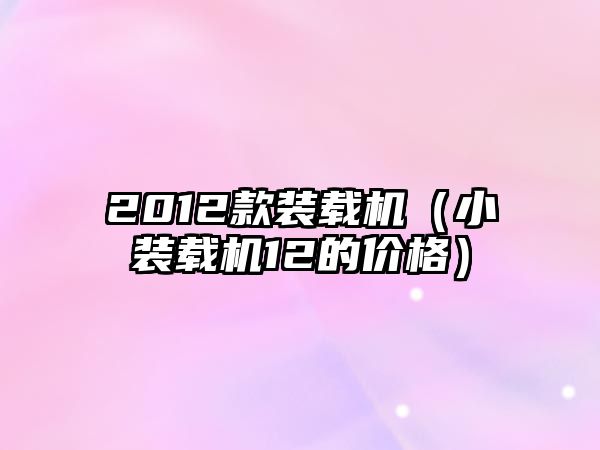 2012款装载机（小装载机12的价格）